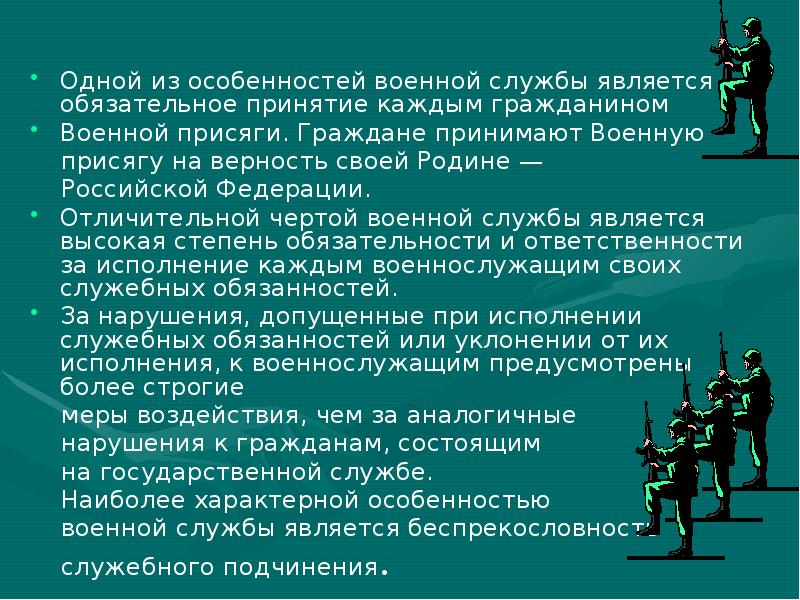 • Одной из особенностей военной службы является обязательное принятие каждым гражданином
• Военной присяги. Граждане принимают Военную присягу на верность своей Родине — Российской Федерации.
• Отличительной чертой военной службы является высокая степень обязательности и ответственности за исполнение каждым военнослужащим своих служебных обязанностей.
• За нарушения, допущенные при исполнении служебных обязанностей или уклонении от их исполнения, к военнослужащим предусмотрены более строгие меры воздействия, чем за аналогичные нарушения к гражданам, состоящим на государственной службе. Наиболее характерной особенностью военной службы является беспрекословность служебного подчинения.